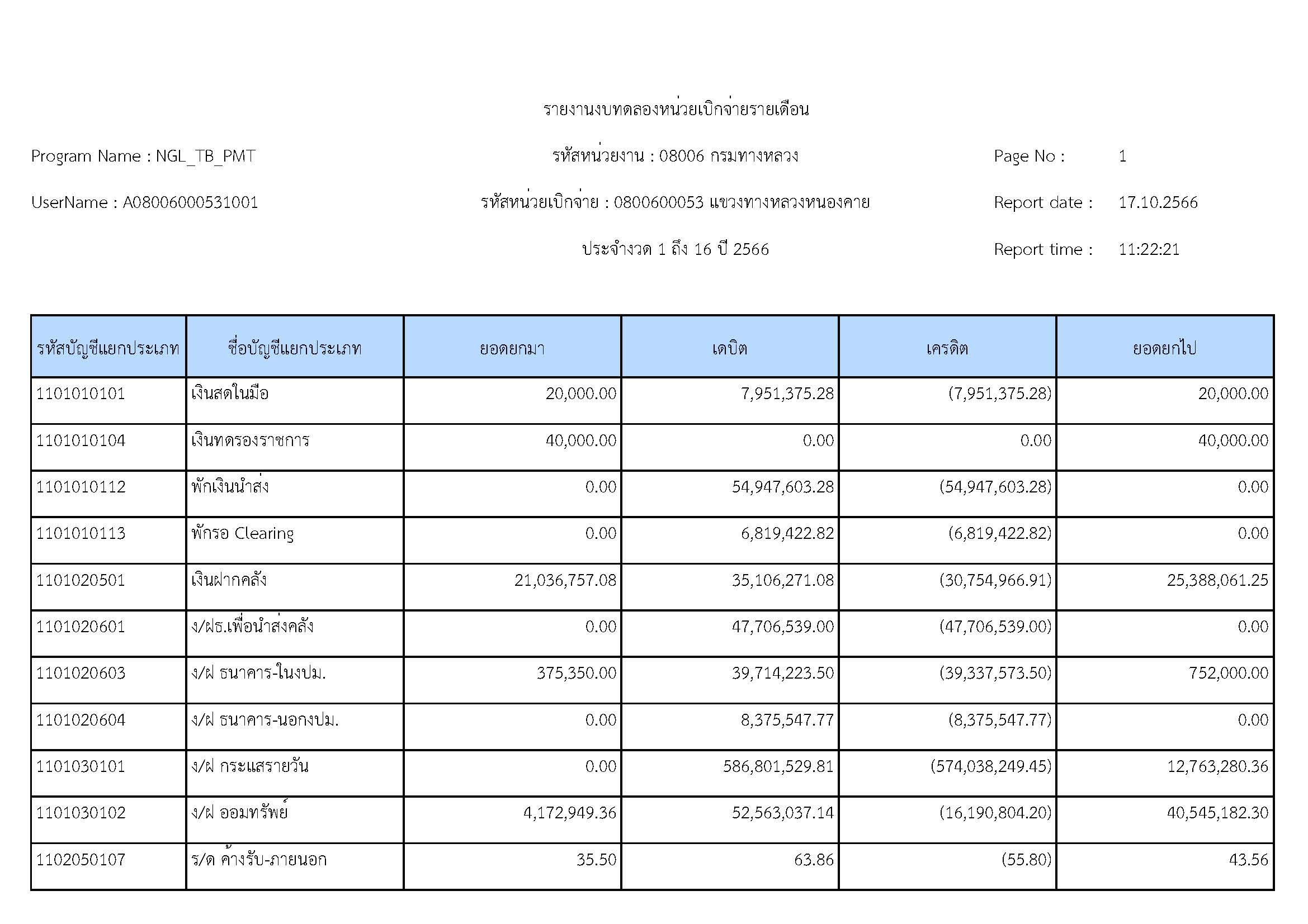 รายงานงบทดลองหน่วยเบิกจ่ายรายเดือน

Program Name : NGL_TB_PMT

รหัสหน่วยงาน : 08006 กรมทางหลวง

Page No : 1

UserName : A08006000531001

รหัสหน่วยเบิกจ่าย : 0800600053 แขวงทางหลวงหนองคาย

Report date : 17.10.2566

ประจำงวด 1 ถึง 16 ปี 2566

Report time : 11:22:21

| รหัสบัญชีแยกประเภท | ชื่อบัญชีแยกประเภท | ยอดยกมา | เดบิต | เครดิต | ยอดยกไป |
|---|---|---|---|---|---|
| 1101010101 | เงินสดในมือ | 20,000.00 | 7,951,375.28 | (7,951,375.28) | 20,000.00 |
| 1101010104 | เงินทดรองราชการ | 40,000.00 | 0.00 | 0.00 | 40,000.00 |
| 1101010112 | พักเงินนำส่ง | 0.00 | 54,947,603.28 | (54,947,603.28) | 0.00 |
| 1101010113 | พักรอ Clearing | 0.00 | 6,819,422.82 | (6,819,422.82) | 0.00 |
| 1101020501 | เงินฝากคลัง | 21,036,757.08 | 35,106,271.08 | (30,754,966.91) | 25,388,061.25 |
| 1101020601 | ง/ฝธ.เพื่อนำส่งคลัง | 0.00 | 47,706,539.00 | (47,706,539.00) | 0.00 |
| 1101020603 | ง/ฝ ธนาคาร-ในงปม. | 375,350.00 | 39,714,223.50 | (39,337,573.50) | 752,000.00 |
| 1101020604 | ง/ฝ ธนาคาร-นอกงปม. | 0.00 | 8,375,547.77 | (8,375,547.77) | 0.00 |
| 1101030101 | ง/ฝ กระแสรายวัน | 0.00 | 586,801,529.81 | (574,038,249.45) | 12,763,280.36 |
| 1101030102 | ง/ฝ ออมทรัพย์ | 4,172,949.36 | 52,563,037.14 | (16,190,804.20) | 40,545,182.30 |
| 1102050107 | ร/ด ค้างรับ-ภายนอก | 35.50 | 63.86 | (55.80) | 43.56 |